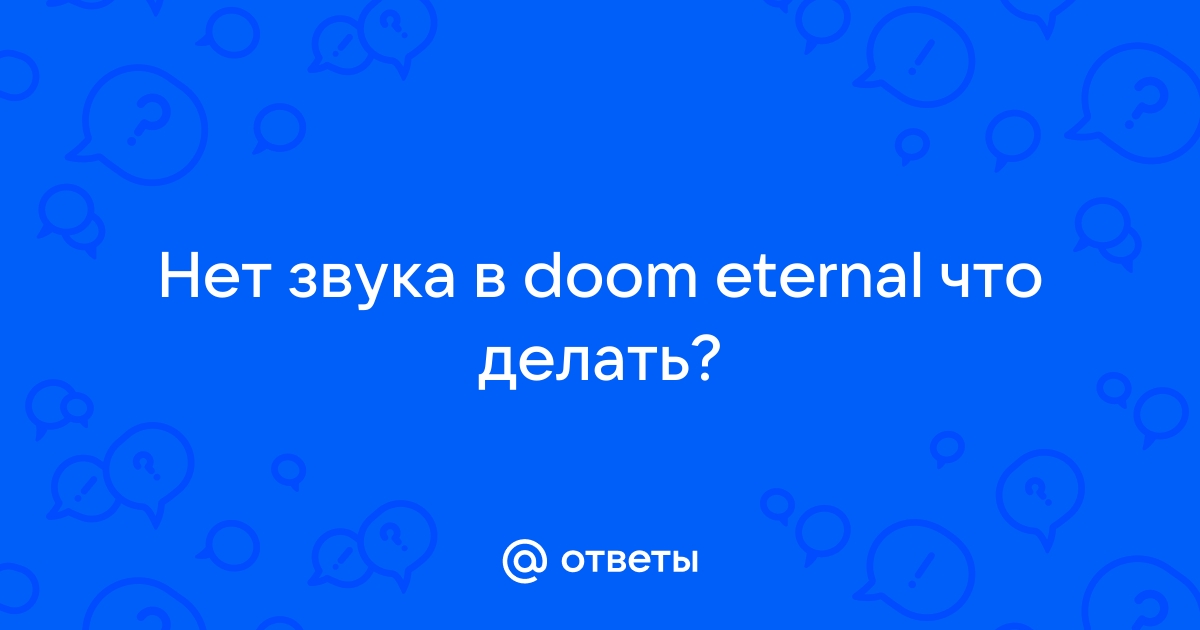 Нет звука в doom eternal что делать?

@ ответы